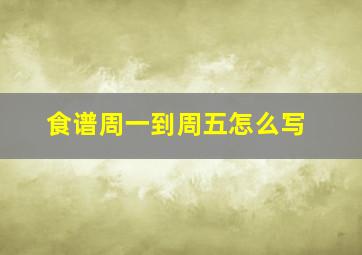 食谱周一到周五怎么写